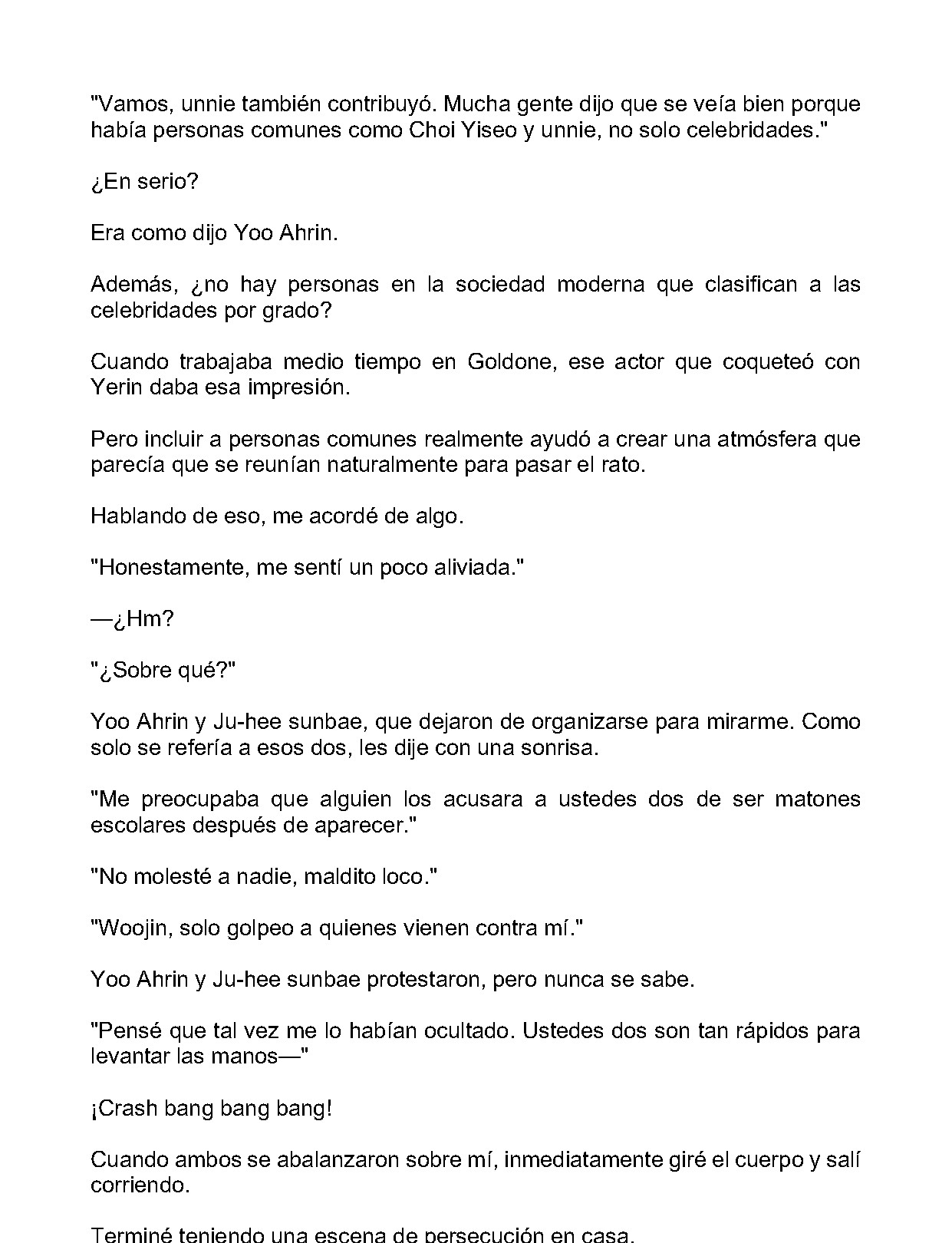 "Vamos, unnie también contribuyó. Mucha gente dijo que se veía bien porque había personas comunes como Choi Yiseo y unnie, no solo celebridades."

¿En serio?

Era como dijo Yoo Ahrin.

Además, ¿no hay personas en la sociedad moderna que clasifican a las celebridades por grado?

Cuando trabajaba medio tiempo en Goldone, ese actor que coqueteó con Yerin daba esa impresión.

Pero incluir a personas comunes realmente ayudó a crear una atmósfera que parecía que se reunían naturalmente para pasar el rato.

Hablando de eso, me acordé de algo.

"Honestamente, me sentí un poco aliviada."

—¿Hm?

"¿Sobre qué?"

Yoo Ahrin y Ju-hee sunbae, que dejaron de organizarse para mirarme. Como solo se refería a esos dos, les dije con una sonrisa.

"Me preocupaba que alguien los acusara a ustedes dos de ser matones escolares después de aparecer."

"No molesté a nadie, maldito loco."

"Woojin, solo golpeo a quienes vienen contra mí."

Yoo Ahrin y Ju-hee sunbae protestaron, pero nunca se sabe.

"Pensé que tal vez me lo habían ocultado. Ustedes dos son tan rápidos para levantar las manos—"

¡Crash bang bang bang!

Cuando ambos se abalanzaron sobre mí, inmediatamente giré el cuerpo y salí corriendo.

Terminé teniendo una escena de persecución en casa.